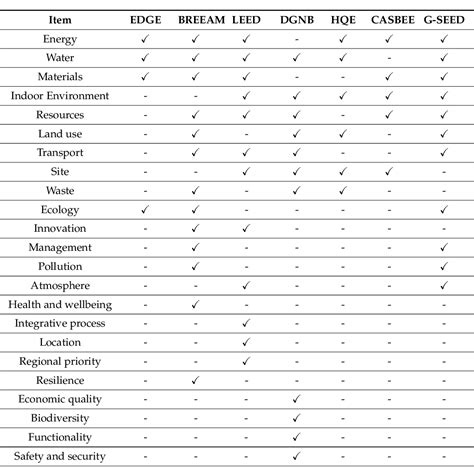 | Item | EDGE | BREEAM | LEED | DGNB | HQE | CASBEE | G-SEED |
|---|---|---|---|---|---|---|---|
| Energy | ✓ | ✓ | ✓ | - | ✓ | ✓ | ✓ |
| Water | ✓ | ✓ | ✓ | ✓ | ✓ | - | ✓ |
| Materials | ✓ | ✓ | ✓ | - | - | ✓ | ✓ |
| Indoor Environment | - | - | ✓ | ✓ | ✓ | ✓ | ✓ |
| Resources | - | ✓ | ✓ | ✓ | - | ✓ | ✓ |
| Land use | - | ✓ | - | ✓ | ✓ | - | ✓ |
| Transport | - | ✓ | ✓ | ✓ | - | - | ✓ |
| Site | - | - | ✓ | ✓ | ✓ | ✓ | - |
| Waste | - | ✓ | - | ✓ | ✓ | - | - |
| Ecology | ✓ | ✓ | - | - | - | - | ✓ |
| Innovation | - | ✓ | ✓ | - | - | - | - |
| Management | - | ✓ | - | - | - | - | ✓ |
| Pollution | - | ✓ | - | - | - | - | ✓ |
| Atmosphere | - | - | ✓ | - | - | - | ✓ |
| Health and wellbeing | - | ✓ | - | - | - | - | - |
| Integrative process | - | - | ✓ | - | - | - | - |
| Location | - | - | ✓ | - | - | - | - |
| Regional priority | - | - | ✓ | - | - | - | - |
| Resilience | - | ✓ | - | - | - | - | - |
| Economic quality | - | - | - | ✓ | - | - | - |
| Biodiversity | - | - | - | ✓ | - | - | - |
| Functionality | - | - | - | ✓ | - | - | - |
| Safety and security | - | - | - | ✓ | - | - | - |